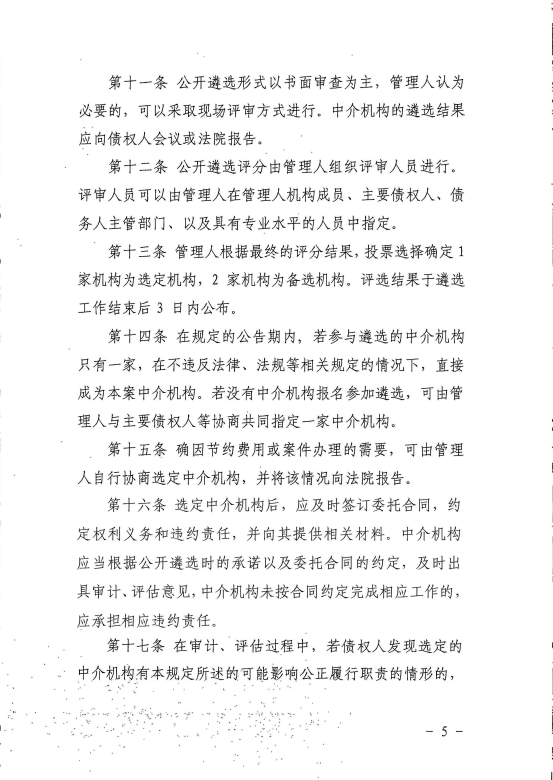 第十一条 公开遴选形式以书面审查为主，管理人认为必要的，可以采取现场评审方式进行。中介机构的遴选结果应向债权人会议或法院报告。

第十二条 公开遴选评分由管理人组织评审人员进行。评审人员可以由管理人在管理人机构成员、主要债权人、债务人主管部门、以及具有专业水平的人员中指定。

第十三条 管理人根据最终的评分结果，投票选择确定 1 家机构为选定机构，2 家机构为备选机构。评选结果于遴选工作结束后 3 日内公布。

第十四条 在规定的公告期内，若参与遴选的中介机构只有一家，在不违反法律、法规等相关规定的情况下，直接成为本案中介机构。若没有中介机构报名参加遴选，可由管理人与主要债权人等协商共同指定一家中介机构。

第十五条 确因节约费用或案件办理的需要，可由管理人自行协商选定中介机构，并将该情况向法院报告。

第十六条 选定中介机构后，应及时签订委托合同，约定权利义务和违约责任，并向其提供相关材料。中介机构应当根据公开遴选时的承诺以及委托合同的约定，及时出具审计、评估意见，中介机构未按合同约定完成相应工作的，应承担相应违约责任。

第十七条 在审计、评估过程中，若债权人发现选定的中介机构有本规定所述的可能影响公正履行职责的情形的，

- 5 -